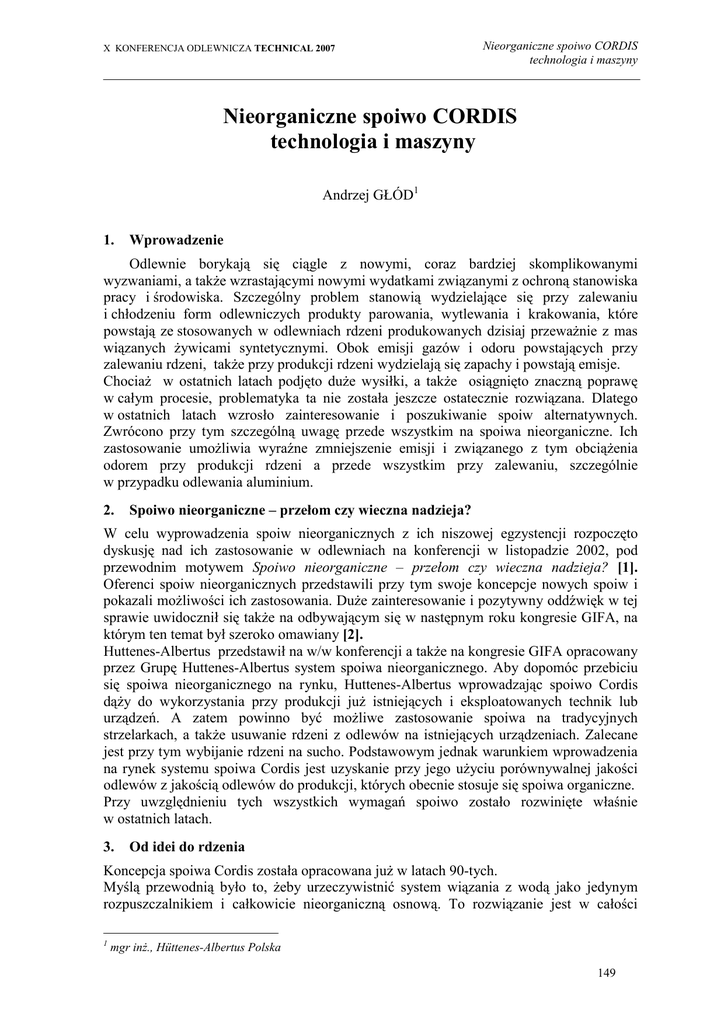 X KONFERENCJA ODLEWNICZA TECHNICAL 2007

Nieorganiczne spoiwo CORDIS technologia i maszyny

Nieorganiczne spoiwo CORDIS
technologia i maszyny

Andrzej GŁÓD$^1$

1. Wprowadzenie

Odlewnie borykają się ciągle z nowymi, coraz bardziej skomplikowanymi wyzwaniami, a także wzrastającymi nowymi wydatkami związanymi z ochroną stanowiska pracy i środowiska. Szczególny problem stanowią wydzielające się przy zalewaniu i chłodzeniu form odlewniczych produkty parowania, wytlewania i krakowania, które powstają ze stosowanych w odlewniach rdzeni produkowanych dzisiaj przeważnie z mas wiązanych żywicami syntetycznymi. Obok emisji gazów i odoru powstających przy zalewaniu rdzeni, także przy produkcji rdzeni wydzielają się zapachy i powstają emisje.
Chociaż w ostatnich latach podjęto duże wysiłki, a także osiągnięto znaczną poprawę w całym procesie, problematyka ta nie została jeszcze ostatecznie rozwiązana. Dlatego w ostatnich latach wzrosło zainteresowanie i poszukiwanie spoiw alternatywnych. Zwrócono przy tym szczególną uwagę przede wszystkim na spoiwa nieorganiczne. Ich zastosowanie umożliwia wyraźne zmniejszenie emisji i związanego z tym obciążenia odorem przy produkcji rdzeni a przede wszystkim przy zalewaniu, szczególnie w przypadku odlewania aluminium.

2. Spoiwo nieorganiczne – przełom czy wieczna nadzieja?

W celu wyprowadzenia spoiw nieorganicznych z ich niszowej egzystencji rozpoczęto dyskusję nad ich zastosowanie w odlewniach na konferencji w listopadzie 2002, pod przewodnim motywem Spoiwo nieorganiczne – przełom czy wieczna nadzieja? [1]. Oferenci spoiw nieorganicznych przedstawili przy tym swoje koncepcje nowych spoiw i pokazali możliwości ich zastosowania. Duże zainteresowanie i pozytywny oddźwięk w tej sprawie uwidocznił się także na odbywającym się w następnym roku kongresie GIFA, na którym ten temat był szeroko omawiany [2].
Huttenes-Albertus przedstawił na w/w konferencji a także na kongresie GIFA opracowany przez Grupę Huttenes-Albertus system spoiwa nieorganicznego. Aby dopomóc przebiciu się spoiwa nieorganicznego na rynku, Huttenes-Albertus wprowadzając spoiwo Cordis dąży do wykorzystania przy produkcji już istniejących i eksploatowanych technik lub urządzeń. A zatem powinno być możliwe zastosowanie spoiwa na tradycyjnych strzelarkach, a także usuwanie rdzeni z odlewów na istniejących urządzeniach. Zalecane jest przy tym wybijanie rdzeni na sucho. Podstawowym jednak warunkiem wprowadzenia na rynek systemu spoiwa Cordis jest uzyskanie przy jego użyciu porównywalnej jakości odlewów z jakością odlewów do produkcji, których obecnie stosuje się spoiwa organiczne. Przy uwzględnieniu tych wszystkich wymagań spoiwo zostało rozwinięte właśnie w ostatnich latach.

3. Od idei do rdzenia

Koncepcja spoiwa Cordis została opracowana już w latach 90-tych.
Myślą przewodnią było to, żeby urzeczywistnić system wiązania z wodą jako jedynym rozpuszczalnikiem i całkowicie nieorganiczną osnową. To rozwiązanie jest w całości

$^1$ mgr inż., Hüttenes-Albertus Polska

149